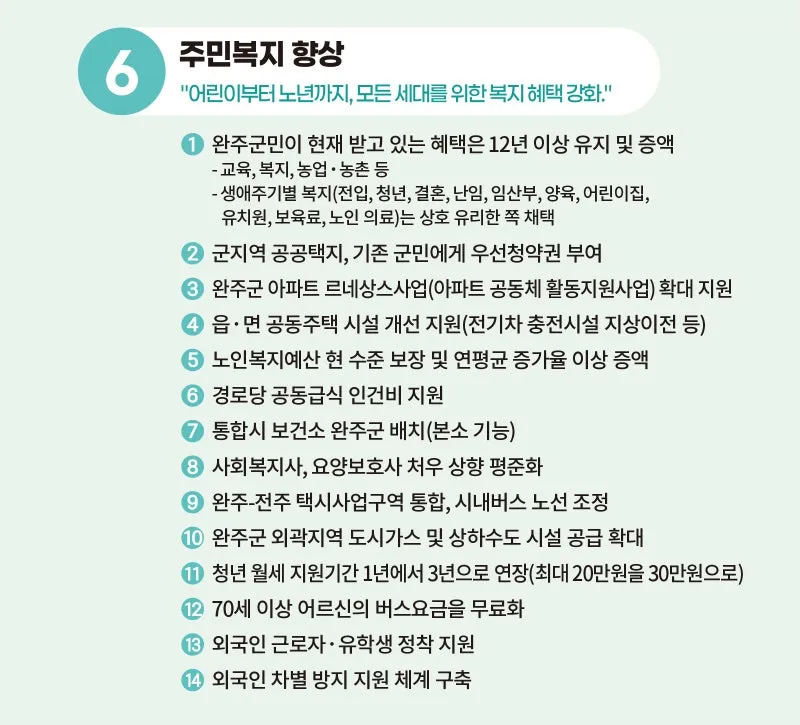 6

주민복지 향상

"어린이부터 노년까지, 모든 세대를 위한 복지 혜택 강화."

1 완주군민이 현재 받고 있는 혜택은 12년 이상 유지 및 증액
- 교육, 복지, 농업·농촌 등
- 생애주기별 복지(전입, 청년, 결혼, 난임, 임산부, 양육, 어린이집, 유치원, 보육료, 노인 의료)는 상호 유리한 쪽 채택

2 군지역 공공택지, 기존 군민에게 우선청약권 부여

3 완주군 아파트 르네상스사업(아파트 공동체 활동지원사업) 확대 지원

4 읍·면 공동주택 시설 개선 지원(전기차 충전시설 지상이전 등)

5 노인복지예산 현 수준 보장 및 연평균 증가율 이상 증액

6 경로당 공동급식 인건비 지원

7 통합시 보건소 완주군 배치(본소 기능)

8 사회복지사, 요양보호사 처우 상향 평준화

9 완주-전주 택시사업구역 통합, 시내버스 노선 조정

10 완주군 외곽지역 도시가스 및 상하수도 시설 공급 확대

11 청년 월세 지원기간 1년에서 3년으로 연장(최대 20만원을 30만원으로)

12 70세 이상 어르신의 버스요금을 무료화

13 외국인 근로자·유학생 정착 지원

14 외국인 차별 방지 지원 체계 구축